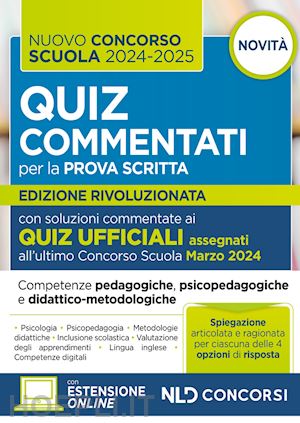 NUOVO CONCORSO SCUOLA 2024-2025

NOVITÀ

QUIZ COMMENTATI

per la PROVA SCRITTA

EDIZIONE RIVOLUZIONATA

con soluzioni commentate ai QUIZ UFFICIALI assegnati all'ultimo Concorso Scuola Marzo 2024

Competenze pedagogiche, psicopedagogiche e didattico-metodologiche

• Psicologia • Psicopedagogia • Metodologie didattiche • Inclusione scolastica • Valutazione degli apprendimenti • Lingua inglese • Competenze digitali

Spiegazione articolata e ragionata per ciascuna delle 4 opzioni di risposta

con ESTENSIONE ONLINE

NLD CONCORSI

HOEPLI.IT